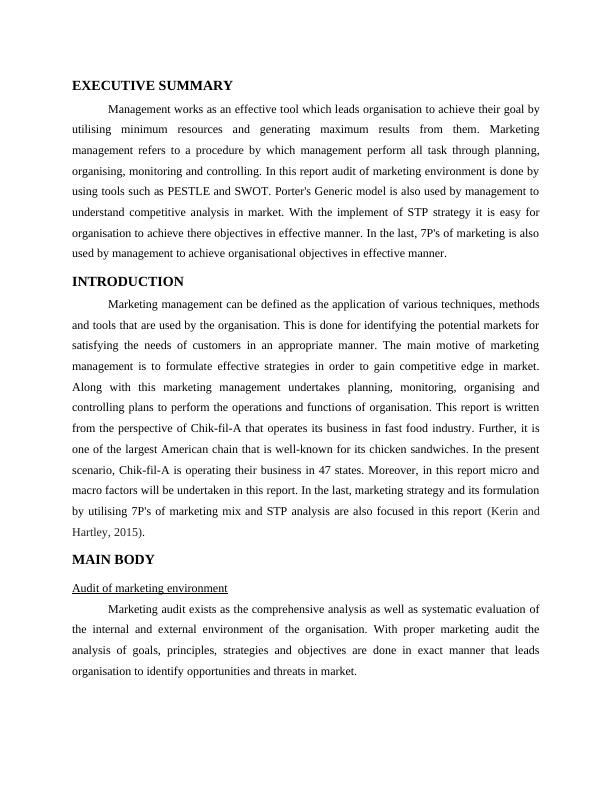 EXECUTIVE SUMMARY

Management works as an effective tool which leads organisation to achieve their goal by utilising minimum resources and generating maximum results from them. Marketing management refers to a procedure by which management perform all task through planning, organising, monitoring and controlling. In this report audit of marketing environment is done by using tools such as PESTLE and SWOT. Porter's Generic model is also used by management to understand competitive analysis in market. With the implement of STP strategy it is easy for organisation to achieve there objectives in effective manner. In the last, 7P's of marketing is also used by management to achieve organisational objectives in effective manner.

INTRODUCTION

Marketing management can be defined as the application of various techniques, methods and tools that are used by the organisation. This is done for identifying the potential markets for satisfying the needs of customers in an appropriate manner. The main motive of marketing management is to formulate effective strategies in order to gain competitive edge in market. Along with this marketing management undertakes planning, monitoring, organising and controlling plans to perform the operations and functions of organisation. This report is written from the perspective of Chik-fil-A that operates its business in fast food industry. Further, it is one of the largest American chain that is well-known for its chicken sandwiches. In the present scenario, Chik-fil-A is operating their business in 47 states. Moreover, in this report micro and macro factors will be undertaken in this report. In the last, marketing strategy and its formulation by utilising 7P's of marketing mix and STP analysis are also focused in this report (Kerin and Hartley, 2015).

MAIN BODY

Audit of marketing environment

Marketing audit exists as the comprehensive analysis as well as systematic evaluation of the internal and external environment of the organisation. With proper marketing audit the analysis of goals, principles, strategies and objectives are done in exact manner that leads organisation to identify opportunities and threats in market.